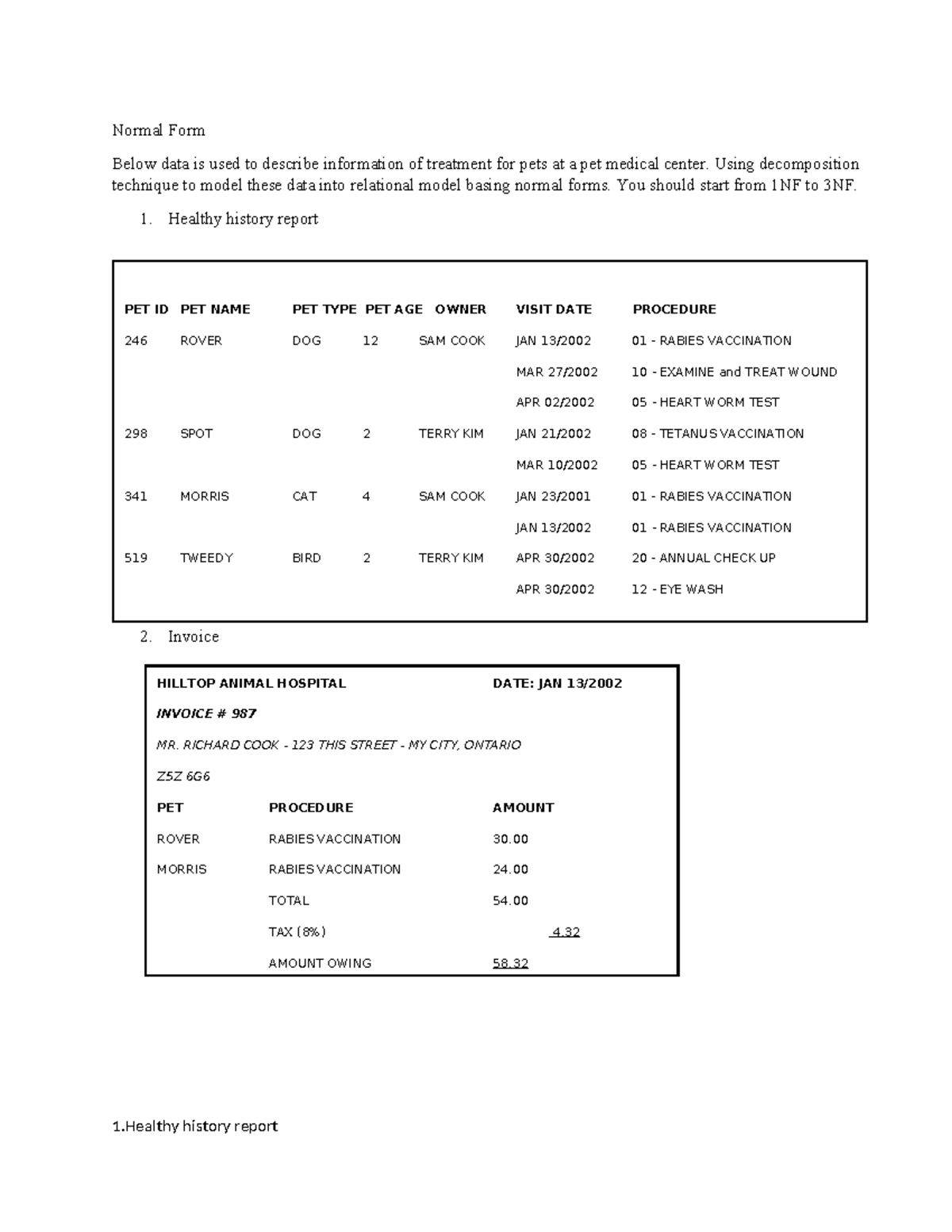 Normal Form

Below data is used to describe information of treatment for pets at a pet medical center. Using decomposition technique to model these data into relational model basing normal forms. You should start from 1NF to 3NF.

1. Healthy history report

| PET ID | PET NAME | PET TYPE | PET AGE | OWNER | VISIT DATE | PROCEDURE |
|---|---|---|---|---|---|---|
| 246 | ROVER | DOG | 12 | SAM COOK | JAN 13/2002 | 01 - RABIES VACCINATION |
| | | | | | MAR 27/2002 | 10 - EXAMINE and TREAT WOUND |
| | | | | | APR 02/2002 | 05 - HEART WORM TEST |
| 298 | SPOT | DOG | 2 | TERRY KIM | JAN 21/2002 | 08 - TETANUS VACCINATION |
| | | | | | MAR 10/2002 | 05 - HEART WORM TEST |
| 341 | MORRIS | CAT | 4 | SAM COOK | JAN 23/2001 | 01 - RABIES VACCINATION |
| | | | | | JAN 13/2002 | 01 - RABIES VACCINATION |
| 519 | TWEEDY | BIRD | 2 | TERRY KIM | APR 30/2002 | 20 - ANNUAL CHECK UP |
| | | | | | APR 30/2002 | 12 - EYE WASH |

2. Invoice

HILLTOP ANIMAL HOSPITAL DATE: JAN 13/2002

INVOICE # 987

MR. RICHARD COOK - 123 THIS STREET - MY CITY, ONTARIO

Z5Z 6G6

| PET | PROCEDURE | AMOUNT |
|---|---|---|
| ROVER | RABIES VACCINATION | 30.00 |
| MORRIS | RABIES VACCINATION | 24.00 |
| | TOTAL | 54.00 |
| | TAX (8%) | 4.32 |
| | AMOUNT OWING | 58.32 |

1.Healthy history report